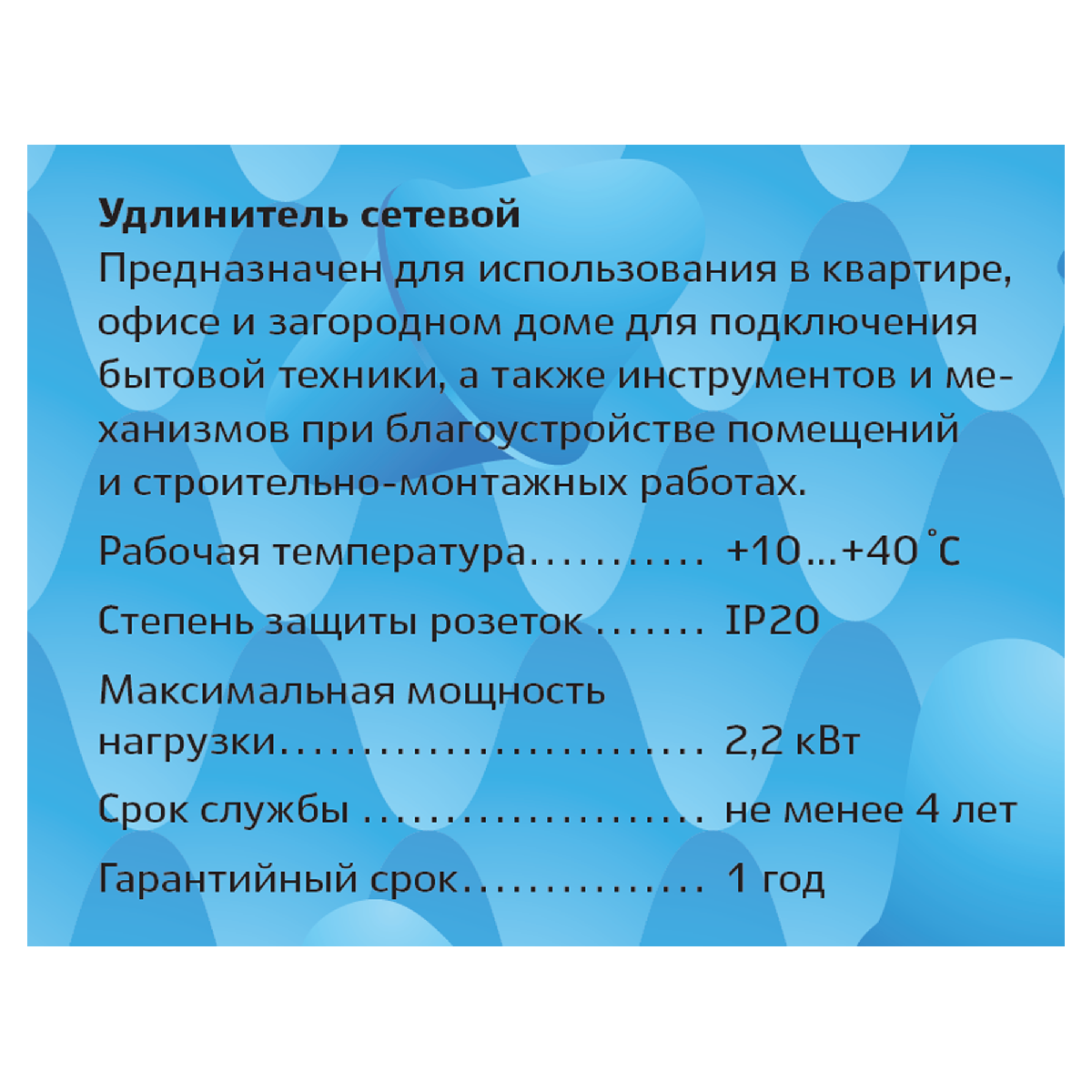 Удлинитель сетевой
Предназначен для использования в квартире, офисе и загородном доме для подключения бытовой техники, а также инструментов и механизмов при благоустройстве помещений и строительно-монтажных работах.

Рабочая температура +10...+40 °C

Степень защиты розеток IP20

Максимальная мощность нагрузки 2,2 кВт

Срок службы не менее 4 лет

Гарантийный срок 1 год